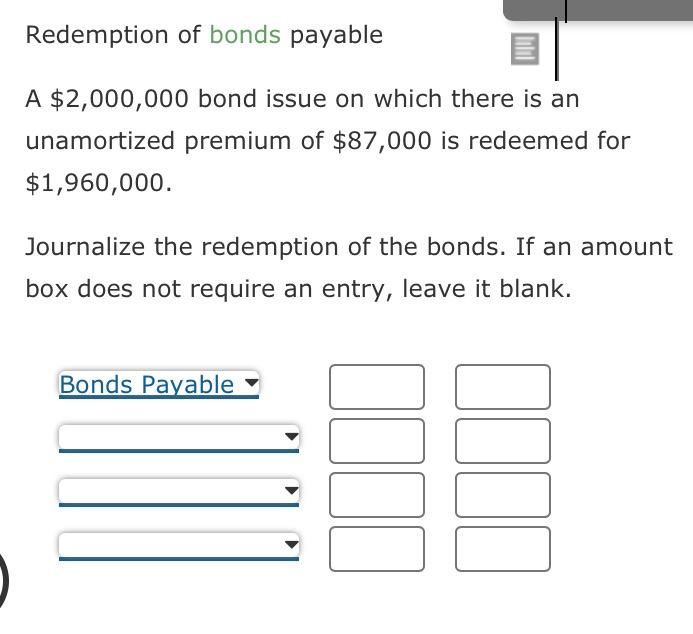 Redemption of bonds payable

A \$2,000,000 bond issue on which there is an unamortized premium of \$87,000 is redeemed for \$1,960,000.

Journalize the redemption of the bonds. If an amount box does not require an entry, leave it blank.

Bonds Payable